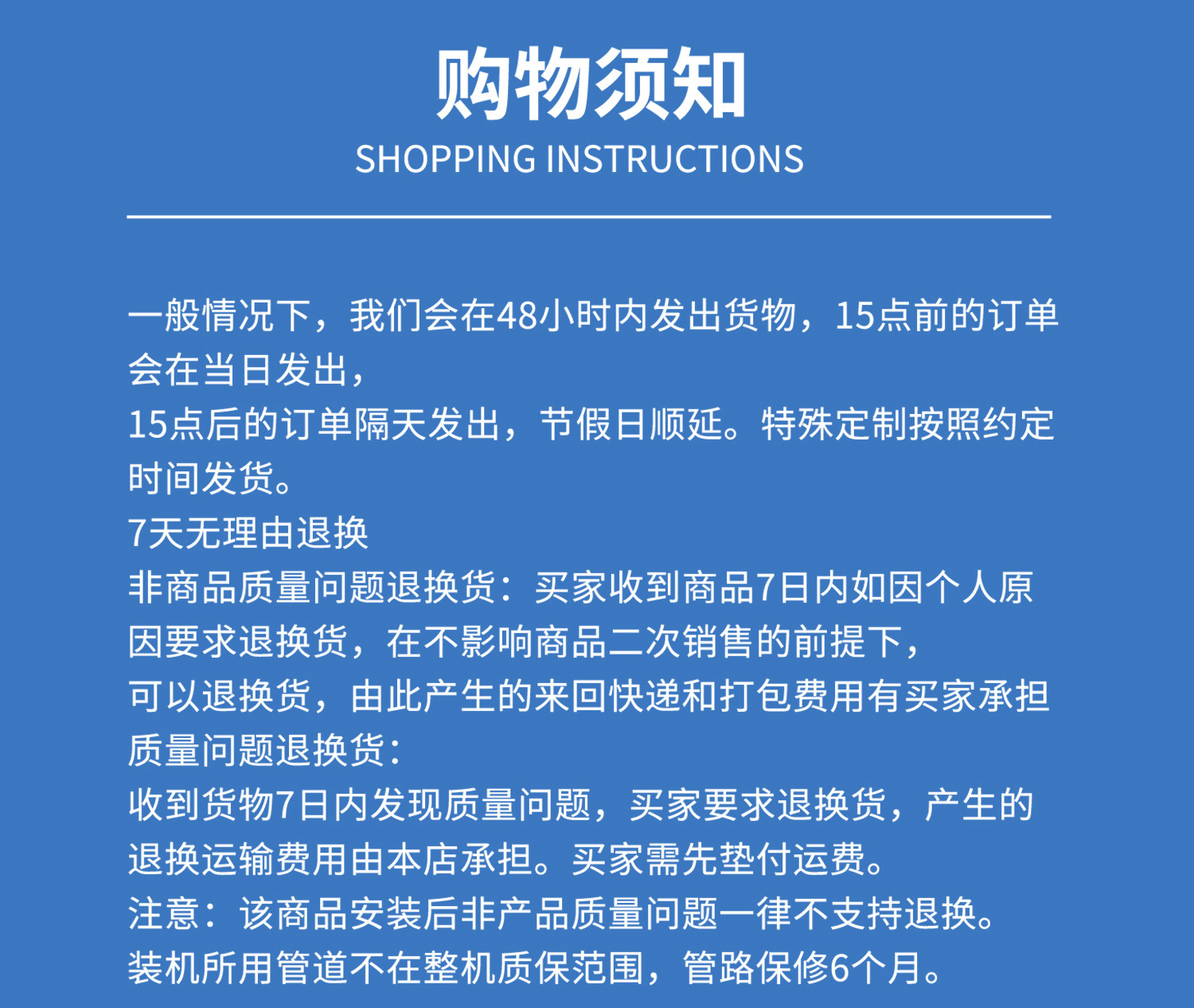 购物须知
SHOPPING INSTRUCTIONS

一般情况下，我们会在48小时内发出货物，15点前的订单会在当日发出，
15点后的订单隔天发出，节假日顺延。特殊定制按照约定时间发货。
7天无理由退换
非商品质量问题退换货：买家收到商品7日内如因个人原因要求退换货，在不影响商品二次销售的前提下，
可以退换货，由此产生的来回快递和打包费用有买家承担
质量问题退换货：
收到货物7日内发现质量问题，买家要求退换货，产生的退换运输费用由本店承担。买家需先垫付运费。
注意：该商品安装后非产品质量问题一律不支持退换。
装机所用管道不在整机质保范围，管路保修6个月。